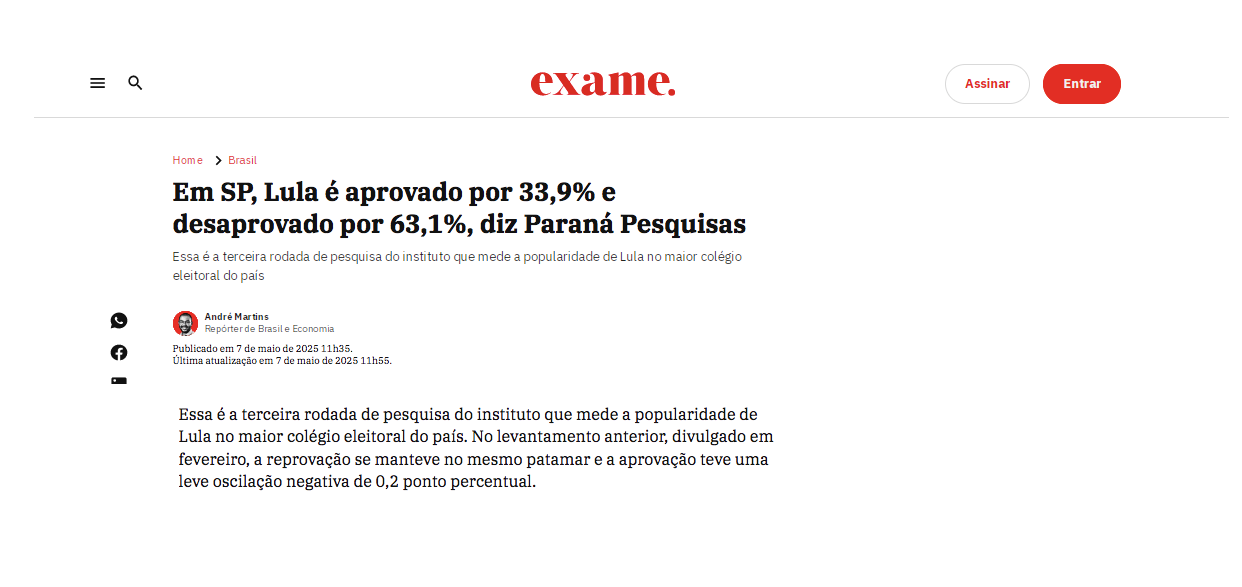 exame.

Assinar

Entrar

Home > Brasil

Em SP, Lula é aprovado por 33,9% e desaprovado por 63,1%, diz Paraná Pesquisas

Essa é a terceira rodada de pesquisa do instituto que mede a popularidade de Lula no maior colégio eleitoral do país

André Martins
Repórter de Brasil e Economia

Publicado em 7 de maio de 2025 11h35.
Última atualização em 7 de maio de 2025 11h55.

Essa é a terceira rodada de pesquisa do instituto que mede a popularidade de Lula no maior colégio eleitoral do país. No levantamento anterior, divulgado em fevereiro, a reprovação se manteve no mesmo patamar e a aprovação teve uma leve oscilação negativa de 0,2 ponto percentual.